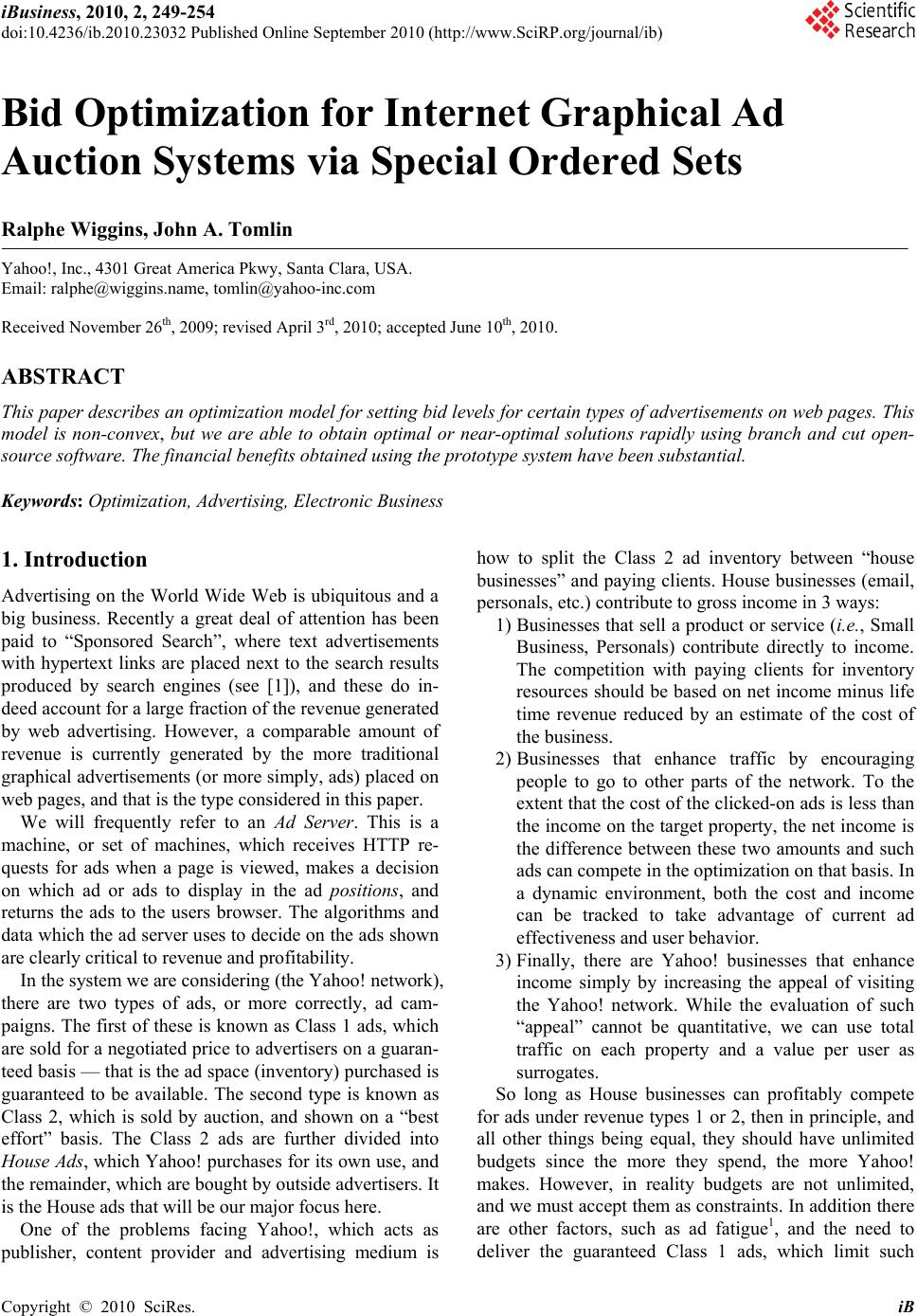 iBusiness, 2010, 2, 249-254
doi:10.4236/ib.2010.23032 Published Online September 2010 (http://www.SciRP.org/journal/ib)

Scientific Research

Bid Optimization for Internet Graphical Ad Auction Systems via Special Ordered Sets

Ralphe Wiggins, John A. Tomlin

Yahoo!, Inc., 4301 Great America Pkwy, Santa Clara, USA.
Email: ralphe@wiggins.name, tomlin@yahoo-inc.com

Received November 26$^{th}$, 2009; revised April 3$^{rd}$, 2010; accepted June 10$^{th}$, 2010.

ABSTRACT

This paper describes an optimization model for setting bid levels for certain types of advertisements on web pages. This model is non-convex, but we are able to obtain optimal or near-optimal solutions rapidly using branch and cut open-source software. The financial benefits obtained using the prototype system have been substantial.

Keywords: Optimization, Advertising, Electronic Business

1. Introduction

Advertising on the World Wide Web is ubiquitous and a big business. Recently a great deal of attention has been paid to “Sponsored Search”, where text advertisements with hypertext links are placed next to the search results produced by search engines (see [1]), and these do indeed account for a large fraction of the revenue generated by web advertising. However, a comparable amount of revenue is currently generated by the more traditional graphical advertisements (or more simply, ads) placed on web pages, and that is the type considered in this paper.

We will frequently refer to an Ad Server. This is a machine, or set of machines, which receives HTTP requests for ads when a page is viewed, makes a decision on which ad or ads to display in the ad positions, and returns the ads to the users browser. The algorithms and data which the ad server uses to decide on the ads shown are clearly critical to revenue and profitability.

In the system we are considering (the Yahoo! network), there are two types of ads, or more correctly, ad campaigns. The first of these is known as Class 1 ads, which are sold for a negotiated price to advertisers on a guaranteed basis — that is the ad space (inventory) purchased is guaranteed to be available. The second type is known as Class 2, which is sold by auction, and shown on a “best effort” basis. The Class 2 ads are further divided into House Ads, which Yahoo! purchases for its own use, and the remainder, which are bought by outside advertisers. It is the House ads that will be our major focus here.

One of the problems facing Yahoo!, which acts as publisher, content provider and advertising medium is how to split the Class 2 ad inventory between “house businesses” and paying clients. House businesses (email, personals, etc.) contribute to gross income in 3 ways:

1) Businesses that sell a product or service (i.e., Small Business, Personals) contribute directly to income. The competition with paying clients for inventory resources should be based on net income minus life time revenue reduced by an estimate of the cost of the business.

2) Businesses that enhance traffic by encouraging people to go to other parts of the network. To the extent that the cost of the clicked-on ads is less than the income on the target property, the net income is the difference between these two amounts and such ads can compete in the optimization on that basis. In a dynamic environment, both the cost and income can be tracked to take advantage of current ad effectiveness and user behavior.

3) Finally, there are Yahoo! businesses that enhance income simply by increasing the appeal of visiting the Yahoo! network. While the evaluation of such “appeal” cannot be quantitative, we can use total traffic on each property and a value per user as surrogates.

So long as House businesses can profitably compete for ads under revenue types 1 or 2, then in principle, and all other things being equal, they should have unlimited budgets since the more they spend, the more Yahoo! makes. However, in reality budgets are not unlimited, and we must accept them as constraints. In addition there are other factors, such as ad fatigue$^1$, and the need to deliver the guaranteed Class 1 ads, which limit such

Copyright © 2010 SciRes. iB